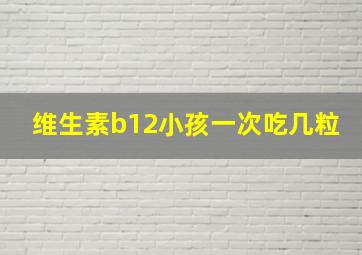 维生素b12小孩一次吃几粒